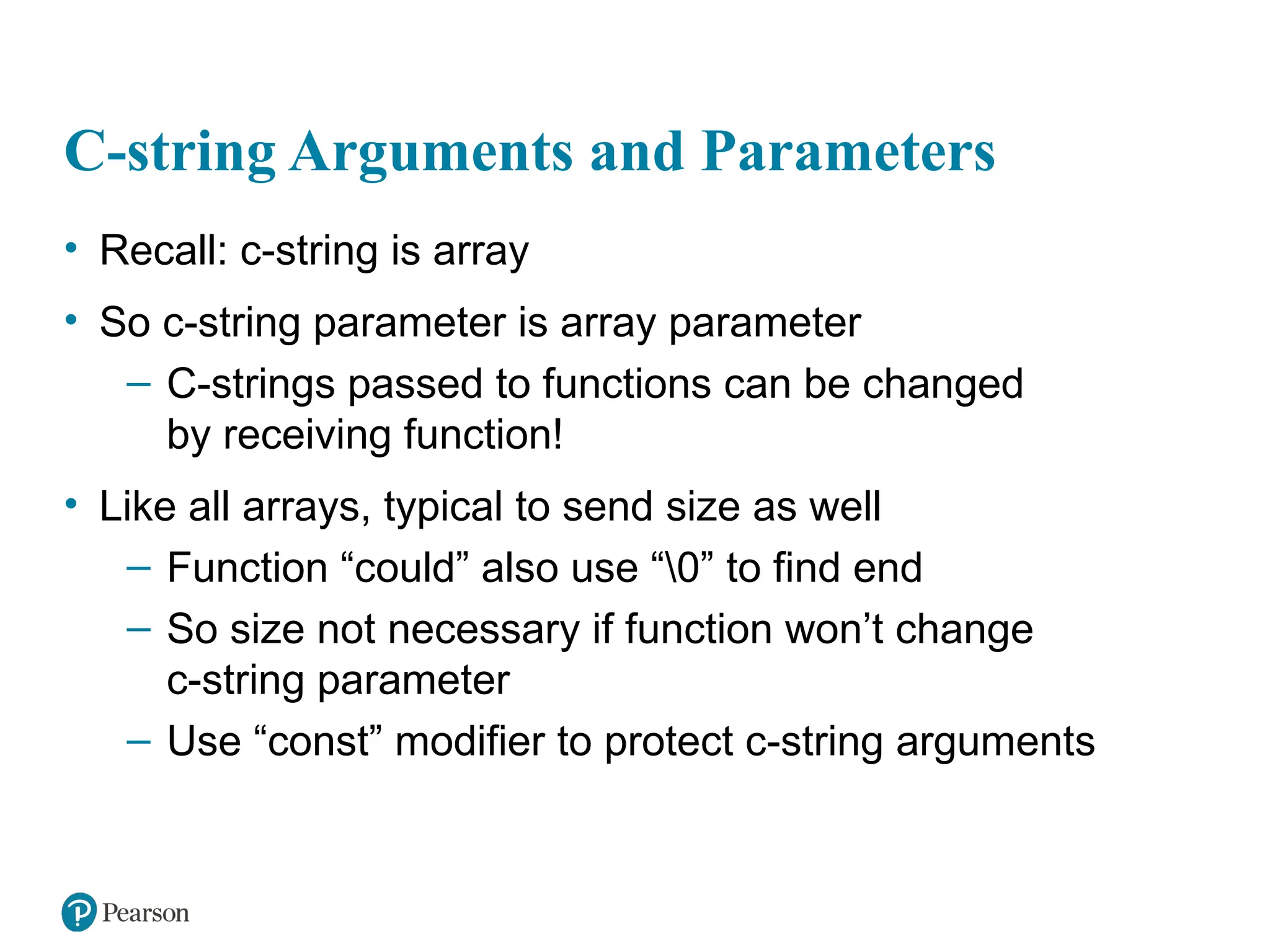 C-string Arguments and Parameters

• Recall: c-string is array

• So c-string parameter is array parameter
– C-strings passed to functions can be changed by receiving function!

• Like all arrays, typical to send size as well
– Function “could” also use “\0” to find end
– So size not necessary if function won’t change c-string parameter
– Use “const” modifier to protect c-string arguments

Pearson